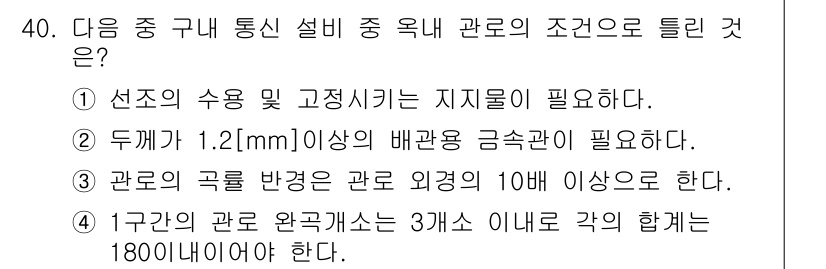 40. 다음 중 구내 통신 설비 중 옥내 관로의 조건으로 틀린 것은?

① 선조의 수용 및 고정시키는 지지물이 필요하다.

② 두께가 1.2[mm]이상의 배관용 금속관이 필요하다.

③ 관로의 곡률 반경은 관로 외경의 10배 이상으로 한다.

④ 1구간의 관로 완곡개소는 3개소 이내로 각의 합계는 180이내이어야 한다.